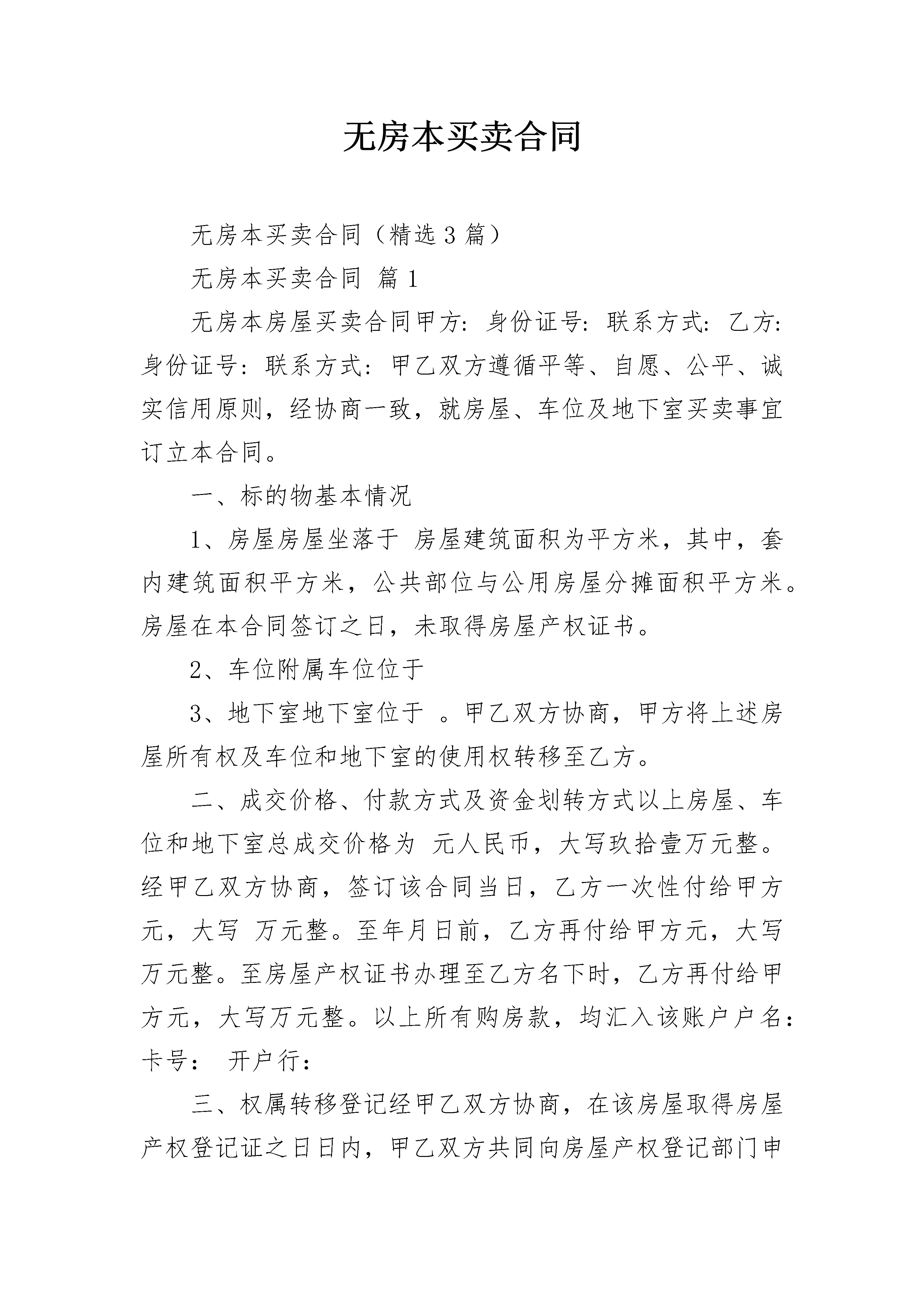 无房本买卖合同

无房本买卖合同（精选3篇）

无房本买卖合同 篇1

无房本房屋买卖合同甲方：身份证号：联系方式：乙方：身份证号：联系方式：甲乙双方遵循平等、自愿、公平、诚实信用原则，经协商一致，就房屋、车位及地下室买卖事宜订立本合同。

一、标的物基本情况

1、房屋房屋坐落于 房屋建筑面积为平方米，其中，套内建筑面积平方米，公共部位与公用房屋分摊面积平方米。房屋在本合同签订之日，未取得房屋产权证书。

2、车位附属车位位于

3、地下室地下室位于 。甲乙双方协商，甲方将上述房屋所有权及车位和地下室的使用权转移至乙方。

二、成交价格、付款方式及资金划转方式以上房屋、车位和地下室总成交价格为 元人民币，大写玖拾壹万元整。经甲乙双方协商，签订该合同当日，乙方一次性付给甲方元，大写 万元整。至年月日前，乙方再付给甲方元，大写万元整。至房屋产权证书办理至乙方名下时，乙方再付给甲方元，大写万元整。以上所有购房款，均汇入该账户户名：卡号： 开户行：

三、权属转移登记经甲乙双方协商，在该房屋取得房屋产权登记证之日日内，甲乙双方共同向房屋产权登记部门申